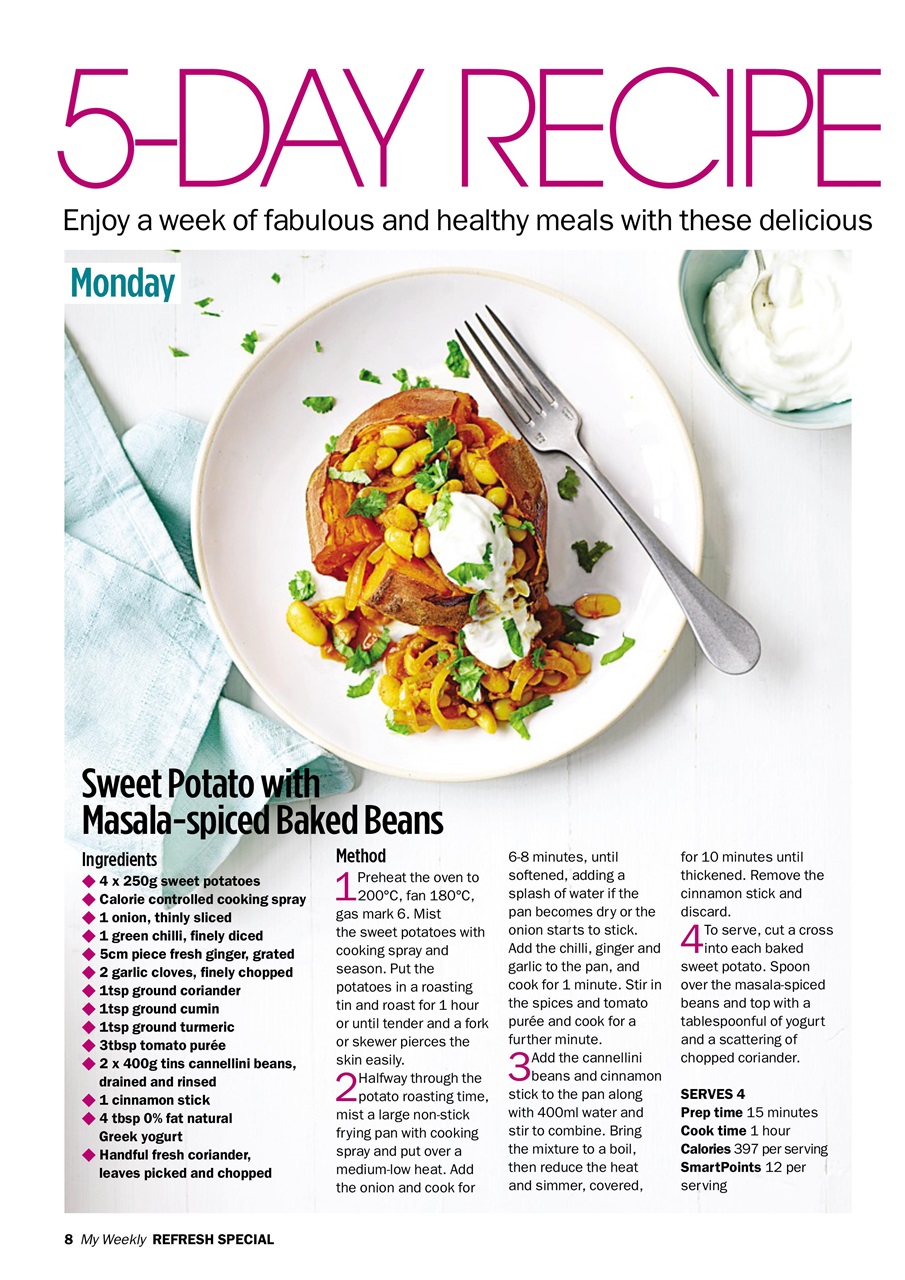 5-DAY RECIPE

Enjoy a week of fabulous and healthy meals with these delicious

Monday

Sweet Potato with Masala-spiced Baked Beans

Ingredients
◆ 4 x 250g sweet potatoes
◆ Calorie controlled cooking spray
◆ 1 onion, thinly sliced
◆ 1 green chilli, finely diced
◆ 5cm piece fresh ginger, grated
◆ 2 garlic cloves, finely chopped
◆ 1tsp ground coriander
◆ 1tsp ground cumin
◆ 1tsp ground turmeric
◆ 3tbsp tomato purée
◆ 2 x 400g tins cannellini beans, drained and rinsed
◆ 1 cinnamon stick
◆ 4 tbsp 0% fat natural Greek yogurt
◆ Handful fresh coriander, leaves picked and chopped

Method

1 Preheat the oven to 200°C, fan 180°C, gas mark 6. Mist the sweet potatoes with cooking spray and season. Put the potatoes in a roasting tin and roast for 1 hour or until tender and a fork or skewer pierces the skin easily.

2 Halfway through the potato roasting time, mist a large non-stick frying pan with cooking spray and put over a medium-low heat. Add the onion and cook for 6-8 minutes, until softened, adding a splash of water if the pan becomes dry or the onion starts to stick. Add the chilli, ginger and garlic to the pan, and cook for 1 minute. Stir in the spices and tomato purée and cook for a further minute.

3 Add the cannellini beans and cinnamon stick to the pan along with 400ml water and stir to combine. Bring the mixture to a boil, then reduce the heat and simmer, covered, for 10 minutes until thickened. Remove the cinnamon stick and discard.

4 To serve, cut a cross into each baked sweet potato. Spoon over the masala-spiced beans and top with a tablespoonful of yogurt and a scattering of chopped coriander.

SERVES 4
Prep time 15 minutes
Cook time 1 hour
Calories 397 per serving
SmartPoints 12 per serving

8 My Weekly REFRESH SPECIAL